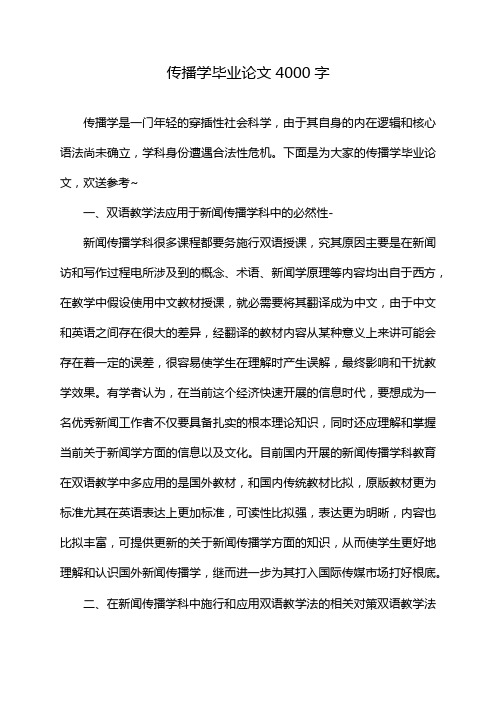 传播学毕业论文 4000 字

传播学是一门年轻的穿插性社会科学，由于其自身的内在逻辑和核心语法尚未确立，学科身份遭遇合法性危机。下面是为大家的传播学毕业论文，欢送参考~

一、双语教学法应用于新闻传播学科中的必然性-

新闻传播学科很多课程都要务施行双语授课，究其原因主要是在新闻访和写作过程电所涉及到的概念、术语、新闻学原理等内容均出自于西方，在教学中假设使用中文教材授课，就必需要将其翻译成为中文，由于中文和英语之间存在很大的差异，经翻译的教材内容从某种意义上来讲可能会存在着一定的误差，很容易使学生在理解时产生误解，最终影响和干扰教学效果。有学者认为，在当前这个经济快速开展的信息时代，要想成为一名优秀新闻工作者不仅要具备扎实的根本理论知识，同时还应理解和掌握当前关于新闻学方面的信息以及文化。目前国内开展的新闻传播学科教育在双语教学中多应用的是国外教材，和国内传统教材比拟，原版教材更为标准尤其在英语表达上更加标准，可读性比拟强，表达更为明晰，内容也比拟丰富，可提供更新的关于新闻传播学方面的知识，从而使学生更好地理解和认识国外新闻传播学，继而进一步为其打入国际传媒市场打好根底。

二、在新闻传播学科中施行和应用双语教学法的相关对策双语教学法